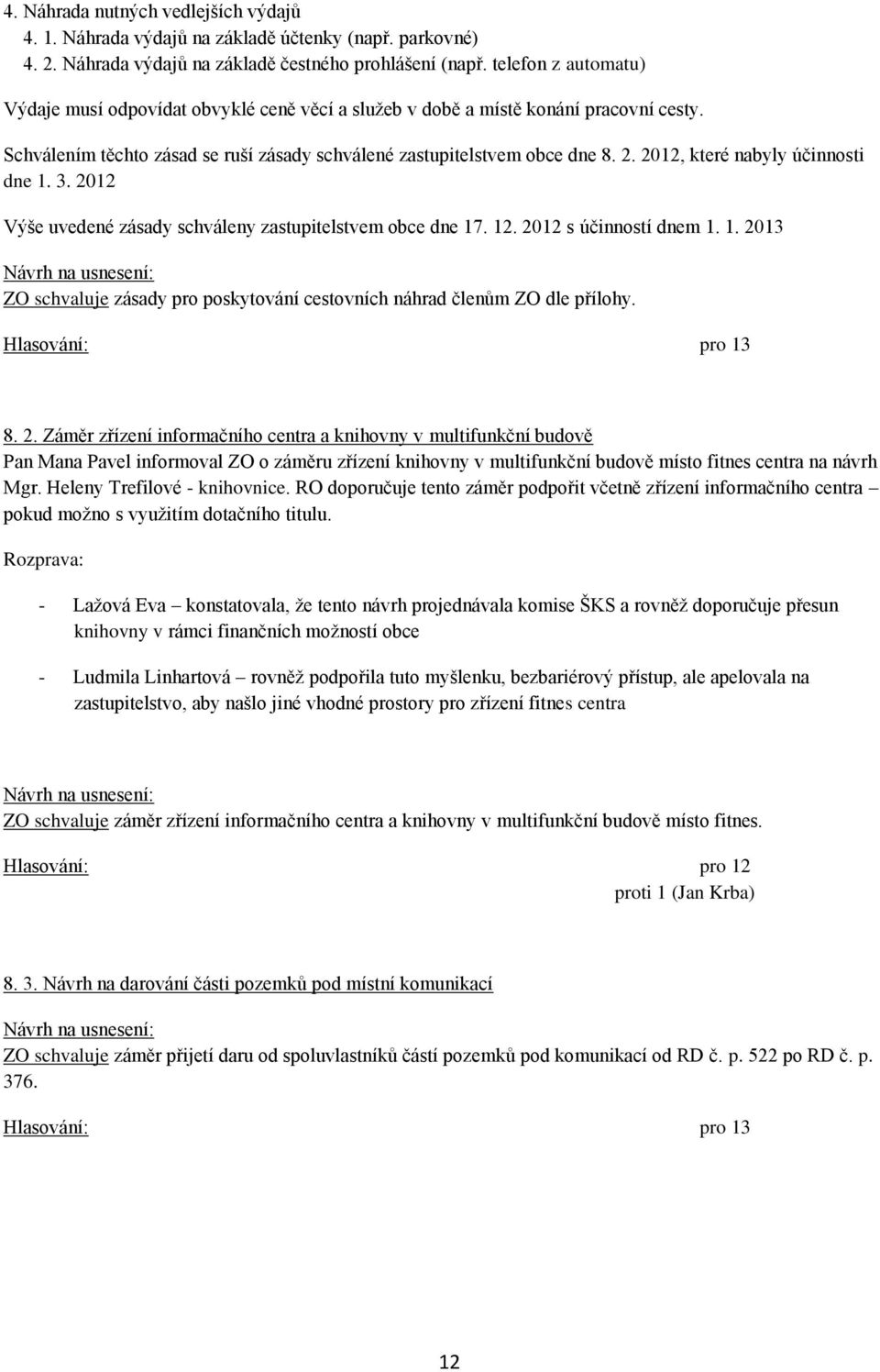 4. Náhrada nutných vedlejších výdajů
4. 1. Náhrada výdajů na základě účtenky (např. parkovné)
4. 2. Náhrada výdajů na základě čestného prohlášení (např. telefon z automatu)

Výdaje musí odpovídat obvyklé ceně věcí a služeb v době a místě konání pracovní cesty.

Schválením těchto zásad se ruší zásady schválené zastupitelstvem obce dne 8. 2. 2012, které nabyly účinnosti dne 1. 3. 2012

Výše uvedené zásady schváleny zastupitelstvem obce dne 17. 12. 2012 s účinností dnem 1. 1. 2013

Návrh na usnesení:
ZO schvaluje zásady pro poskytování cestovních náhrad členům ZO dle přílohy.

Hlasování: pro 13

8. 2. Záměr zřízení informačního centra a knihovny v multifunkční budově
Pan Mana Pavel informoval ZO o záměru zřízení knihovny v multifunkční budově místo fitnes centra na návrh Mgr. Heleny Trefilové - knihovnice. RO doporučuje tento záměr podpořit včetně zřízení informačního centra – pokud možno s využitím dotačního titulu.

Rozprava:

- Lažová Eva – konstatovala, že tento návrh projednávala komise ŠKS a rovněž doporučuje přesun knihovny v rámci finančních možností obce

- Ludmila Linhartová – rovněž podpořila tuto myšlenku, bezbariérový přístup, ale apelovala na zastupitelstvo, aby našlo jiné vhodné prostory pro zřízení fitnes centra

Návrh na usnesení:
ZO schvaluje záměr zřízení informačního centra a knihovny v multifunkční budově místo fitnes.

Hlasování: pro 12
proti 1 (Jan Krba)

8. 3. Návrh na darování části pozemků pod místní komunikací

Návrh na usnesení:
ZO schvaluje záměr přijetí daru od spoluvlastníků částí pozemků pod komunikací od RD č. p. 522 po RD č. p. 376.

Hlasování: pro 13

12